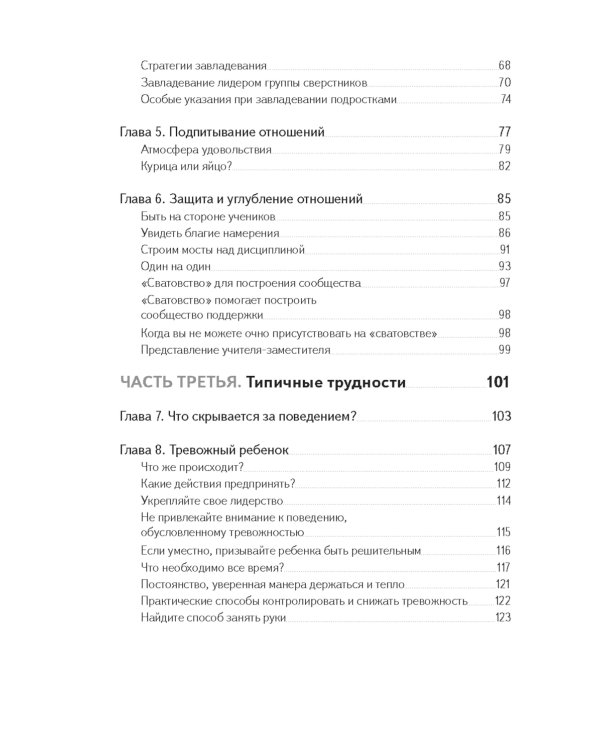 Стратегии завладевания 68
Завладевание лидером группы сверстников 70
Особые указания при завладевании подростками 74

Глава 5. Подпитывание отношений 77
Атмосфера удовольствия 79
Курица или яйцо? 82

Глава 6. Защита и углубление отношений 85
Быть на стороне учеников 85
Увидеть благие намерения 86
Строим мосты над дисциплиной 91
Один на один 93
«Сватовство» для построения сообщества 97
«Сватовство» помогает построить сообщество поддержки 98
Когда вы не можете очно присутствовать на «сватовстве» 98
Представление учителя-заместителя 99

ЧАСТЬ ТРЕТЬЯ. Типичные трудности 101

Глава 7. Что скрывается за поведением? 103

Глава 8. Тревожный ребенок 107
Что же происходит? 109
Какие действия предпринять? 112
Укрепляйте свое лидерство 114
Не привлекайте внимание к поведению, обусловленному тревожностью 115
Если уместно, призывайте ребенка быть решительным 116
Что необходимо все время? 117
Постоянство, уверенная манера держаться и тепло 121
Практические способы контролировать и снижать тревожность 122
Найдите способ занять руки 123